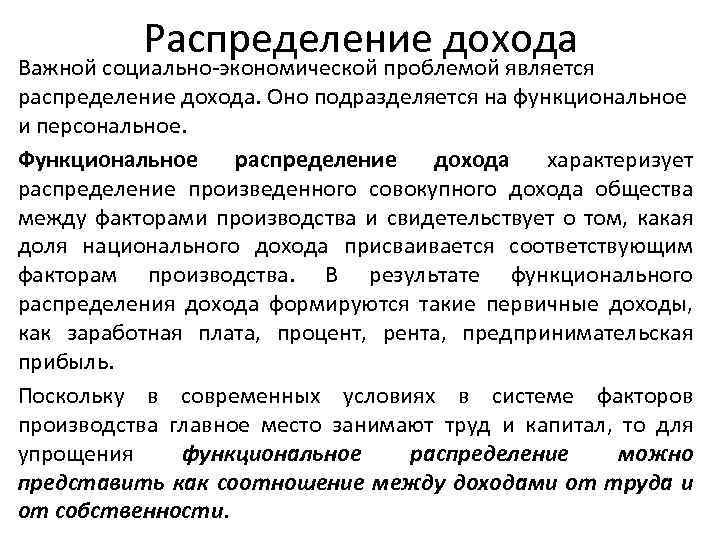 Распределение дохода

Важной социально-экономической проблемой является распределение дохода. Оно подразделяется на функциональное и персональное.

Функциональное распределение дохода характеризует распределение произведенного совокупного дохода общества между факторами производства и свидетельствует о том, какая доля национального дохода присваивается соответствующим факторам производства. В результате функционального распределения дохода формируются такие первичные доходы, как заработная плата, процент, рента, предпринимательская прибыль.

Поскольку в современных условиях в системе факторов производства главное место занимают труд и капитал, то для упрощения функциональное распределение можно представить как соотношение между доходами от труда и от собственности.